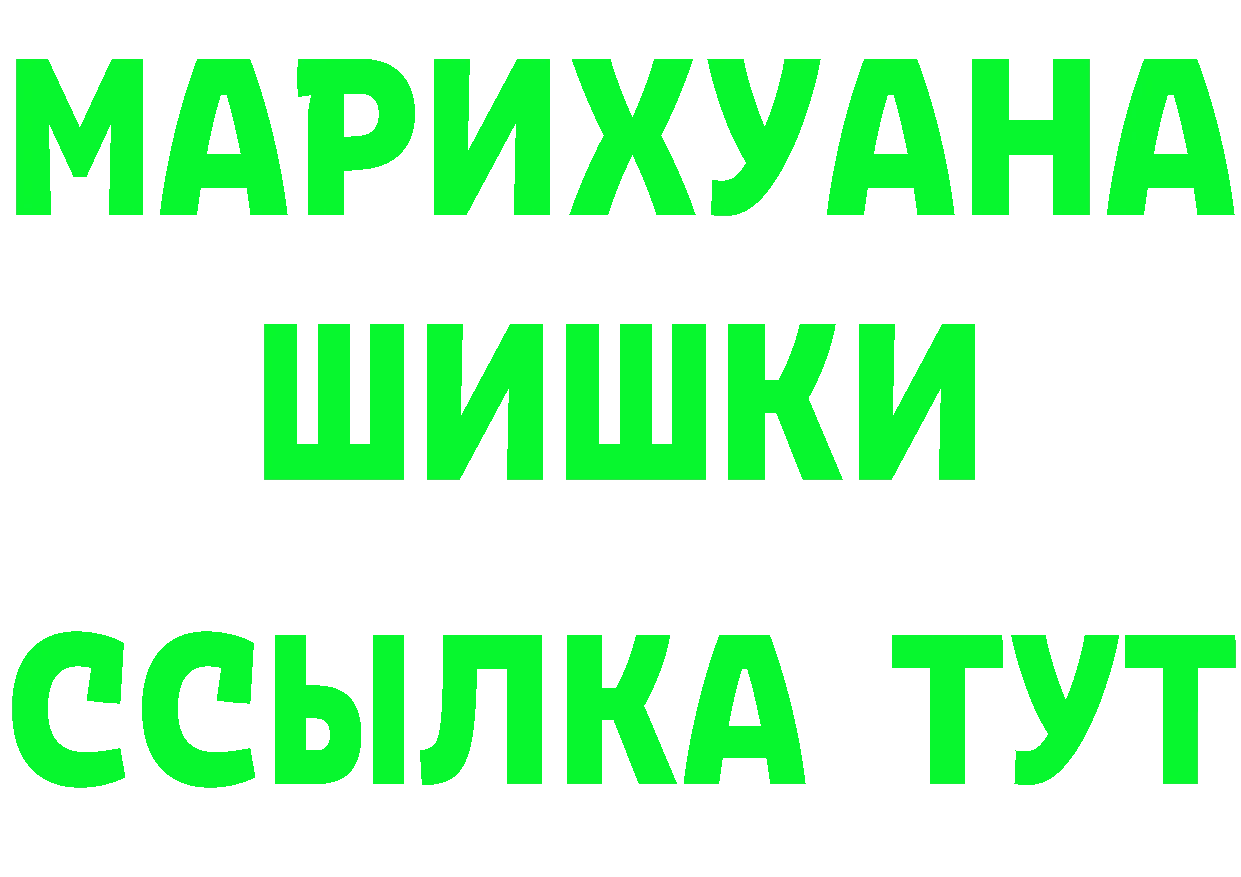 МАРИХУАНА
ШИШКИ
ССЫЛКА ТУТ